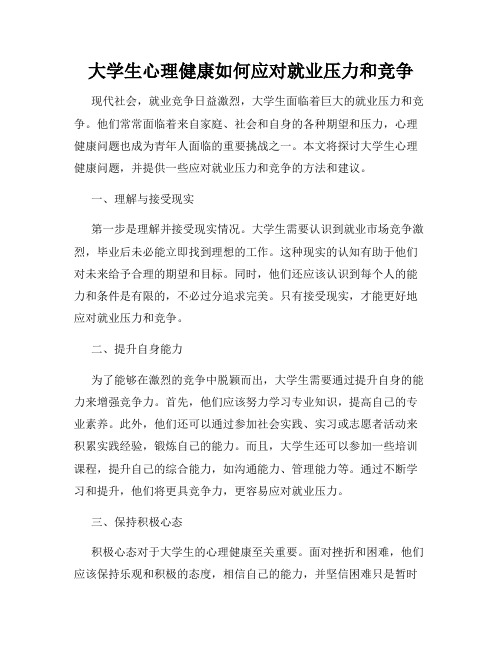 大学生心理健康如何应对就业压力和竞争

现代社会，就业竞争日益激烈，大学生面临着巨大的就业压力和竞争。他们常常面临着来自家庭、社会和自身的各种期望和压力，心理健康问题也成为青年人面临的重要挑战之一。本文将探讨大学生心理健康问题，并提供一些应对就业压力和竞争的方法和建议。

一、理解与接受现实

第一步是理解并接受现实情况。大学生需要认识到就业市场竞争激烈，毕业后未必能立即找到理想的工作。这种现实的认知有助于他们对未来给予合理的期望和目标。同时，他们还应该认识到每个人的能力和条件是有限的，不必过分追求完美。只有接受现实，才能更好地应对就业压力和竞争。

二、提升自身能力

为了能够在激烈的竞争中脱颖而出，大学生需要通过提升自身的能力来增强竞争力。首先，他们应该努力学习专业知识，提高自己的专业素养。此外，他们还可以通过参加社会实践、实习或志愿者活动来积累实践经验，锻炼自己的能力。而且，大学生还可以参加一些培训课程，提升自己的综合能力，如沟通能力、管理能力等。通过不断学习和提升，他们将更具竞争力，更容易应对就业压力。

三、保持积极心态

积极心态对于大学生的心理健康至关重要。面对挫折和困难，他们应该保持乐观和积极的态度，相信自己的能力，并坚信困难只是暂时